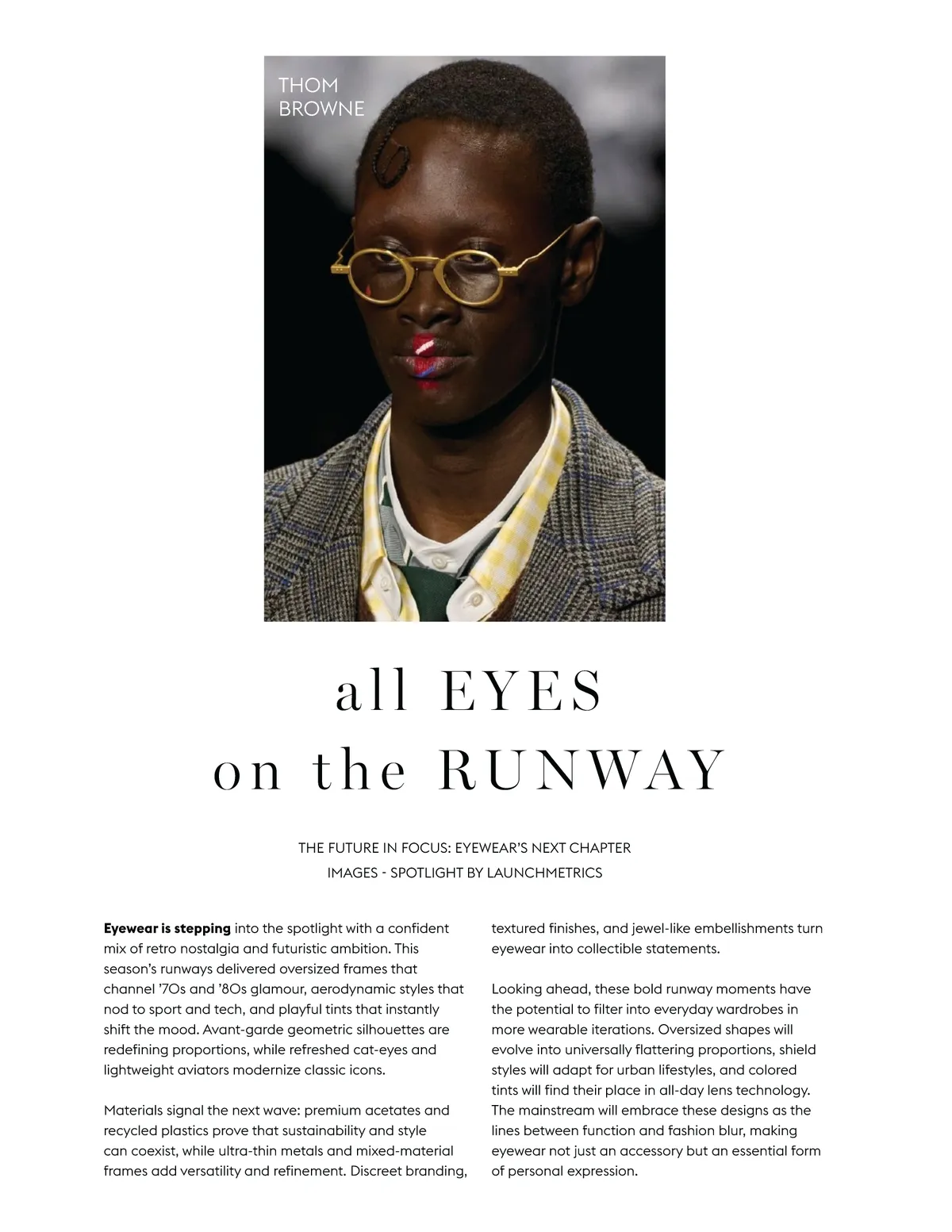 THOM
BROWNE

all EYES
on the RUNWAY

THE FUTURE IN FOCUS: EYEWEAR'S NEXT CHAPTER
IMAGES - SPOTLIGHT BY LAUNCHMETRICS

Eyewear is stepping into the spotlight with a confident mix of retro nostalgia and futuristic ambition. This season's runways delivered oversized frames that channel '70s and '80s glamour, aerodynamic styles that nod to sport and tech, and playful tints that instantly shift the mood. Avant-garde geometric silhouettes are redefining proportions, while refreshed cat-eyes and lightweight aviators modernize classic icons.

Materials signal the next wave: premium acetates and recycled plastics prove that sustainability and style can coexist, while ultra-thin metals and mixed-material frames add versatility and refinement. Discreet branding, textured finishes, and jewel-like embellishments turn eyewear into collectible statements.

Looking ahead, these bold runway moments have the potential to filter into everyday wardrobes in more wearable iterations. Oversized shapes will evolve into universally flattering proportions, shield styles will adapt for urban lifestyles, and colored tints will find their place in all-day lens technology. The mainstream will embrace these designs as the lines between function and fashion blur, making eyewear not just an accessory but an essential form of personal expression.